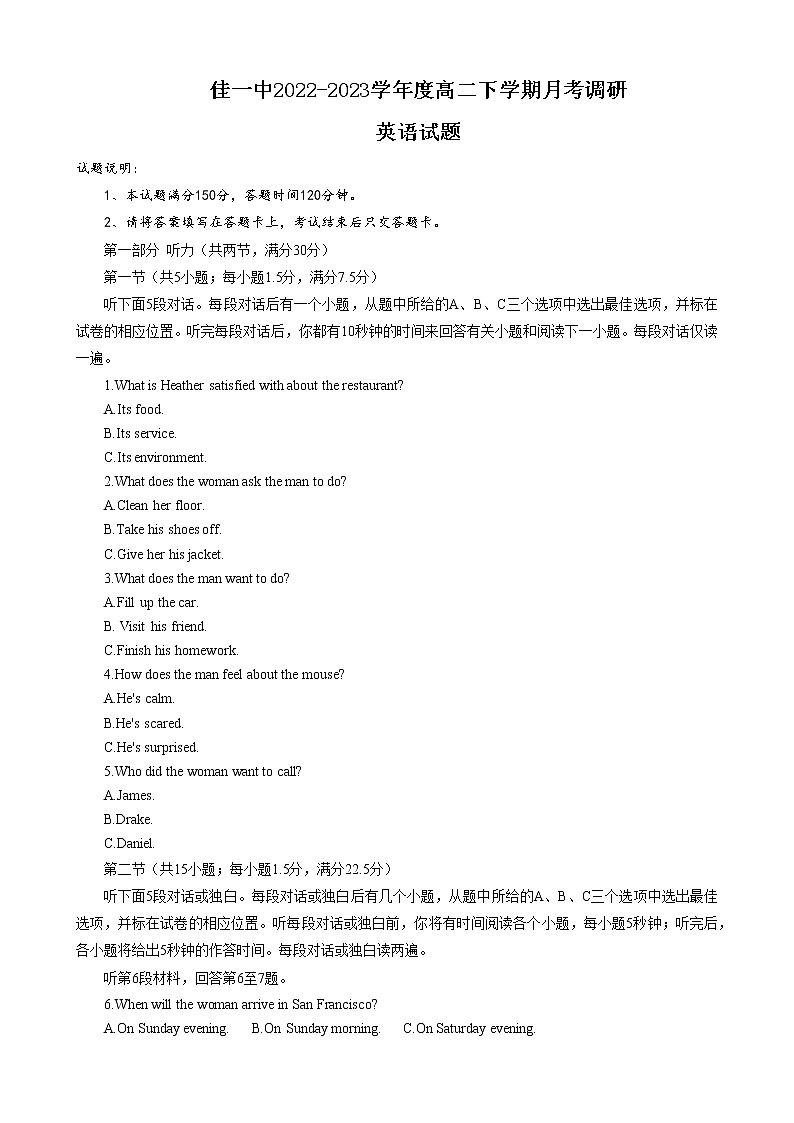 佳一中2022-2023学年度高二下学期月考调研

英语试题

试题说明：

1、本试题满分150分，答题时间120分钟。

2、请将答案填写在答题卡上，考试结束后只交答题卡。

第一部分 听力（共两节，满分30分）

第一节（共5小题；每小题1.5分，满分7.5分）

听下面5段对话。每段对话后有一个小题，从题中所给的A、B、C三个选项中选出最佳选项，并标在试卷的相应位置。听完每段对话后，你都有10秒钟的时间来回答有关小题和阅读下一小题。每段对话仅读一遍。

1.What is Heather satisfied with about the restaurant?

A.Its food.

B.Its service.

C.Its environment.

2.What does the woman ask the man to do?

A.Clean her floor.

B.Take his shoes off.

C.Give her his jacket.

3.What does the man want to do?

A.Fill up the car.

B. Visit his friend.

C.Finish his homework.

4.How does the man feel about the mouse?

A.He's calm.

B.He's scared.

C.He's surprised.

5.Who did the woman want to call?

A.James.

B.Drake.

C.Daniel.

第二节（共15小题；每小题1.5分，满分22.5分）

听下面5段对话或独白。每段对话或独白后有几个小题，从题中所给的A、B、C三个选项中选出最佳选项，并标在试卷的相应位置。听每段对话或独白前，你将有时间阅读各个小题，每小题5秒钟；听完后，各小题将给出5秒钟的作答时间。每段对话或独白读两遍。

听第6段材料，回答第6至7题。

6.When will the woman arrive in San Francisco?

A.On Sunday evening. B.On Sunday morning. C.On Saturday evening.